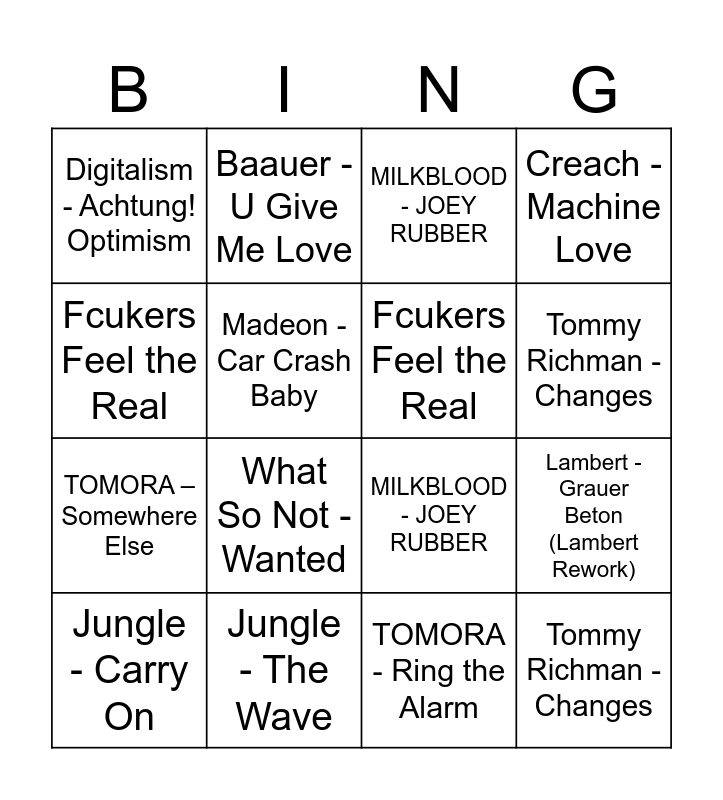 | B | I | N | G |
|---|---|---|---|
| Digitalism - Achtung! Optimism | Baauer - U Give Me Love | MILKBLOOD - JOEY RUBBER | Creach - Machine Love |
| Fcukers Feel the Real | Madeon - Car Crash Baby | Fcukers Feel the Real | Tommy Richman - Changes |
| TOMORA – Somewhere Else | What So Not - Wanted | MILKBLOOD - JOEY RUBBER | Lambert - Grauer Beton (Lambert Rework) |
| Jungle - Carry On | Jungle - The Wave | TOMORA - Ring the Alarm | Tommy Richman - Changes |